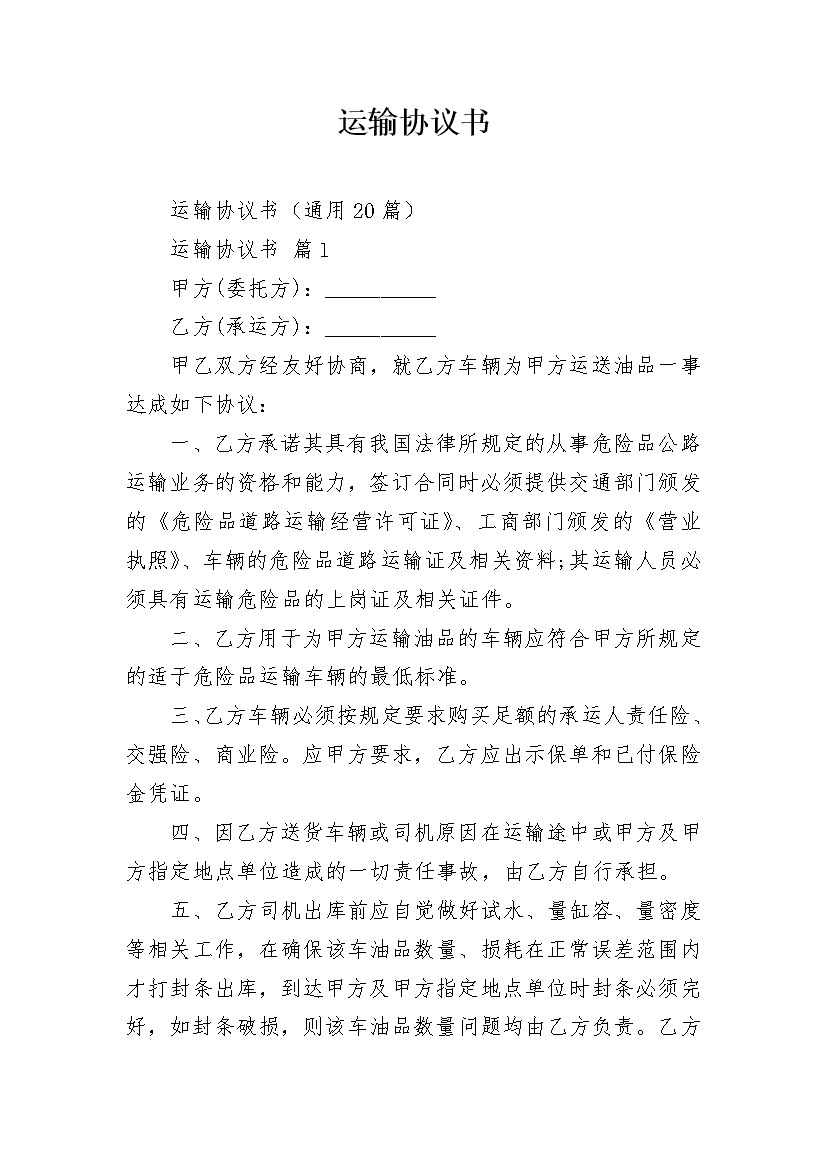 运输协议书

运输协议书（通用20篇）

运输协议书 篇1

甲方(委托方)：__________

乙方(承运方)：__________

甲乙双方经友好协商，就乙方车辆为甲方运送油品一事达成如下协议：

一、乙方承诺其具有我国法律所规定的从事危险品公路运输业务的资格和能力，签订合同时必须提供交通部门颁发的《危险品道路运输经营许可证》、工商部门颁发的《营业执照》、车辆的危险品道路运输证及相关资料;其运输人员必须具有运输危险品的上岗证及相关证件。

二、乙方用于为甲方运输油品的车辆应符合甲方所规定的适于危险品运输车辆的最低标准。

三、乙方车辆必须按规定要求购买足额的承运人责任险、交强险、商业险。应甲方要求，乙方应出示保单和已付保险金凭证。

四、因乙方送货车辆或司机原因在运输途中或甲方及甲方指定地点单位造成的一切责任事故，由乙方自行承担。

五、乙方司机出库前应自觉做好试水、量缸容、量密度等相关工作，在确保该车油品数量、损耗在正常误差范围内才打封条出库，到达甲方及甲方指定地点单位时封条必须完好，如封条破损，则该车油品数量问题均由乙方负责。乙方